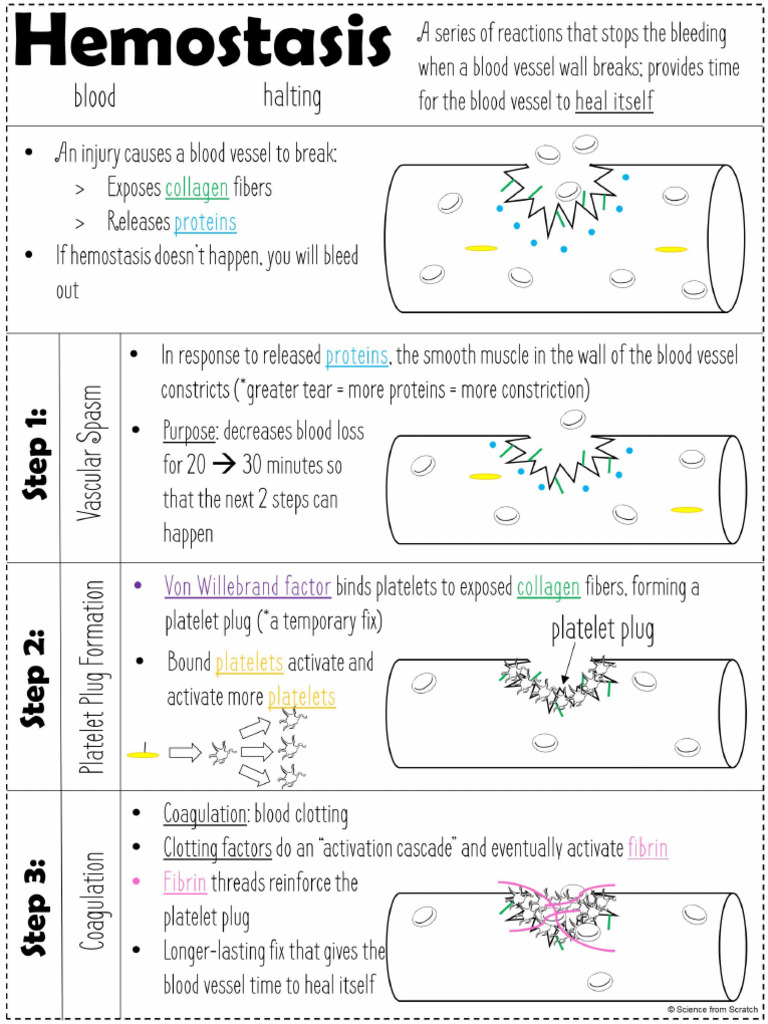 Hemostasis
blood halting

A series of reactions that stops the bleeding when a blood vessel wall breaks; provides time for the blood vessel to heal itself

• An injury causes a blood vessel to break:
> Exposes collagen fibers
> Releases proteins
• If hemostasis doesn't happen, you will bleed out

Step 1: Vascular Spasm

• In response to released proteins, the smooth muscle in the wall of the blood vessel constricts (*greater tear = more proteins = more constriction)
• Purpose: decreases blood loss for 20 → 30 minutes so that the next 2 steps can happen

Step 2: Platelet Plug Formation

• Von Willebrand factor binds platelets to exposed collagen fibers, forming a platelet plug (*a temporary fix)
• Bound platelets activate and activate more platelets

platelet plug

Step 3: Coagulation

• Coagulation: blood clotting
• Clotting factors do an "activation cascade" and eventually activate fibrin
• Fibrin threads reinforce the platelet plug
• Longer-lasting fix that gives the blood vessel time to heal itself

© Science from Scratch